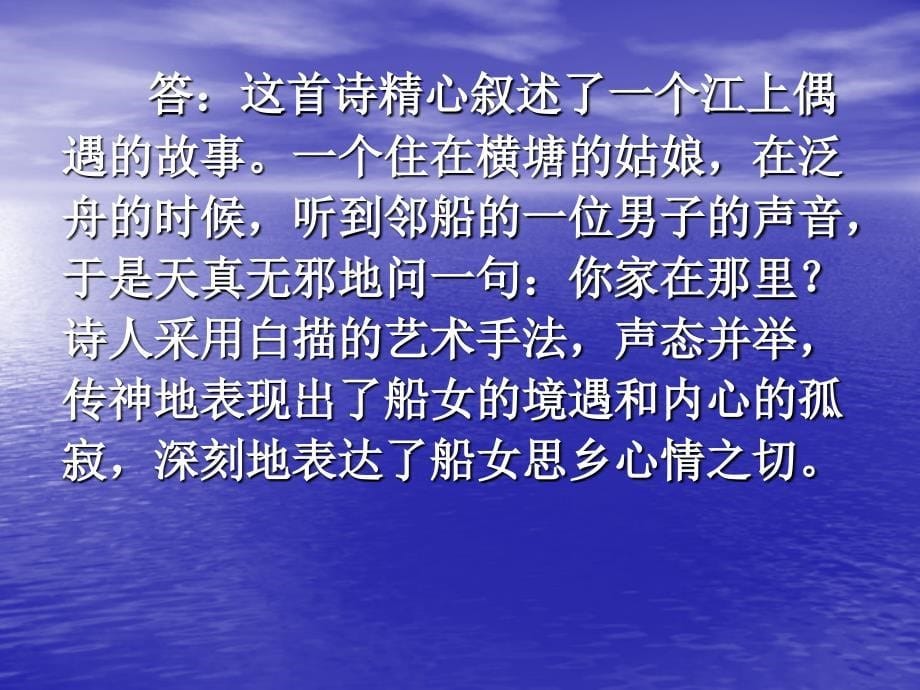 答：这首诗精心叙述了一个江上偶遇的故事。一个住在横塘的姑娘，在泛舟的时候，听到邻船的一位男子的声音，于是天真无邪地问一句：你家在那里？诗人采用白描的艺术手法，声态并举，传神地表现出了船女的境遇和内心的孤寂，深刻地表达了船女思乡心情之切。